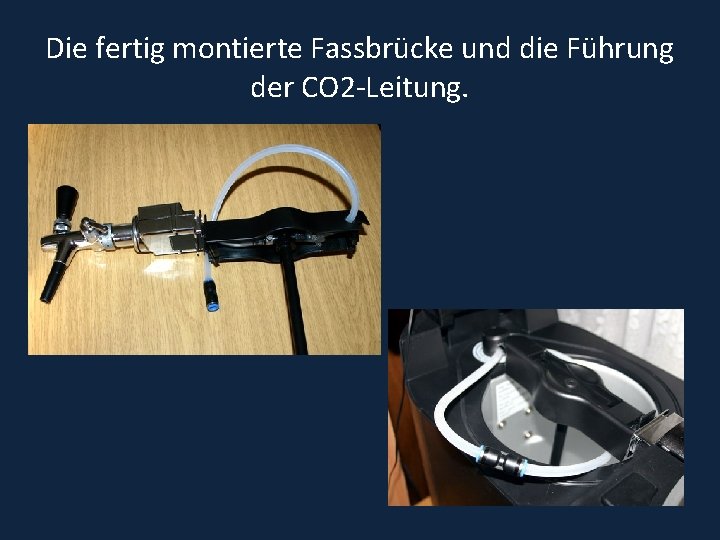 Die fertig montierte Fassbrücke und die Führung der CO2-Leitung.